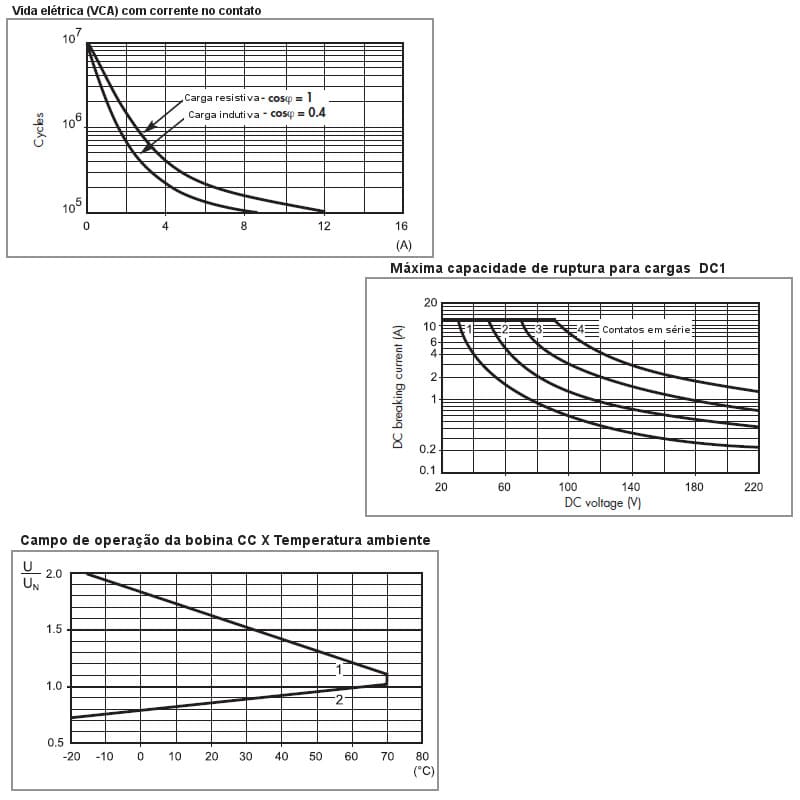 Vida elétrica (VCA) com corrente no contato

$10^7$
$10^6$
$10^5$
Cycles
Carga resistiva - $\cos\varphi = 1$
Carga indutiva - $\cos\varphi = 0.4$
0
4
8
12
16
(A)

Máxima capacidade de ruptura para cargas DC1

20
10
6
4
2
1
0.2
0.1
DC breaking current (A)
1
2
3
4
Contatos em série
20
60
100
140
180
220
DC voltage (V)

Campo de operação da bobina CC X Temperatura ambiente

$\frac{U}{U_N}$
2.0
1.5
1.0
0.5
1
2
-20
-10
0
10
20
30
40
50
60
70
80
(°C)